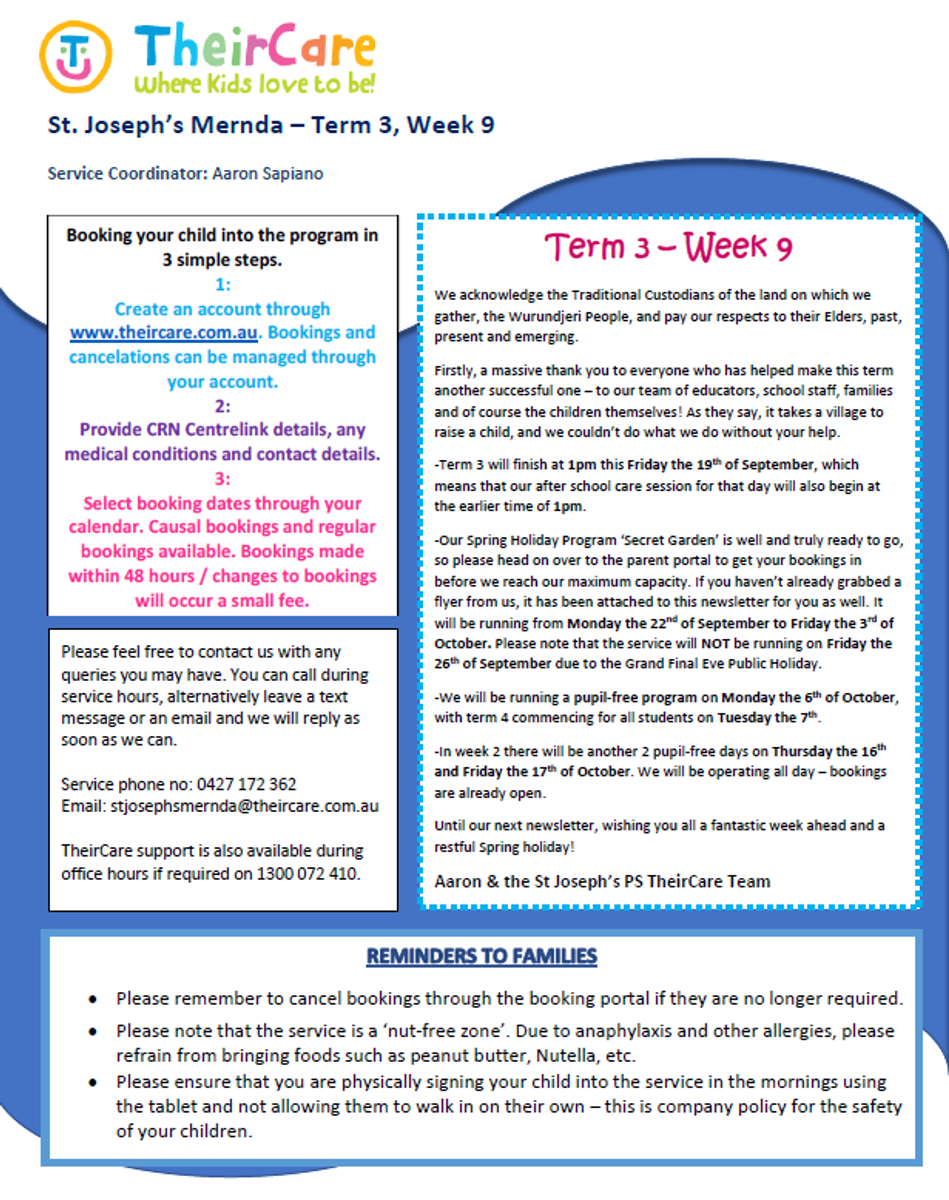 TheirCare
Where Kids love to be!

St. Joseph's Mernda – Term 3, Week 9

Service Coordinator: Aaron Sapiano

Booking your child into the program in 3 simple steps.
1:
Create an account through www.theircare.com.au. Bookings and cancelations can be managed through your account.
2:
Provide CRN Centrelink details, any medical conditions and contact details.
3:
Select booking dates through your calendar. Causal bookings and regular bookings available. Bookings made within 48 hours / changes to bookings will occur a small fee.

Please feel free to contact us with any queries you may have. You can call during service hours, alternatively leave a text message or an email and we will reply as soon as we can.

Service phone no: 0427 172 362
Email: stjosephsmernda@theircare.com.au

TheirCare support is also available during office hours if required on 1300 072 410.

Term 3 – Week 9

We acknowledge the Traditional Custodians of the land on which we gather, the Wurundjeri People, and pay our respects to their Elders, past, present and emerging.

Firstly, a massive thank you to everyone who has helped make this term another successful one – to our team of educators, school staff, families and of course the children themselves! As they say, it takes a village to raise a child, and we couldn't do what we do without your help.

-Term 3 will finish at 1pm this Friday the 19$^{th}$ of September, which means that our after school care session for that day will also begin at the earlier time of 1pm.

-Our Spring Holiday Program 'Secret Garden' is well and truly ready to go, so please head on over to the parent portal to get your bookings in before we reach our maximum capacity. If you haven't already grabbed a flyer from us, it has been attached to this newsletter for you as well. It will be running from Monday the 22$^{nd}$ of September to Friday the 3$^{rd}$ of October. Please note that the service will NOT be running on Friday the 26$^{th}$ of September due to the Grand Final Eve Public Holiday.

-We will be running a pupil-free program on Monday the 6$^{th}$ of October, with term 4 commencing for all students on Tuesday the 7$^{th}$.

-In week 2 there will be another 2 pupil-free days on Thursday the 16$^{th}$ and Friday the 17$^{th}$ of October. We will be operating all day – bookings are already open.

Until our next newsletter, wishing you all a fantastic week ahead and a restful Spring holiday!

Aaron & the St Joseph's PS TheirCare Team

REMINDERS TO FAMILIES

• Please remember to cancel bookings through the booking portal if they are no longer required.
• Please note that the service is a 'nut-free zone'. Due to anaphylaxis and other allergies, please refrain from bringing foods such as peanut butter, Nutella, etc.
• Please ensure that you are physically signing your child into the service in the mornings using the tablet and not allowing them to walk in on their own – this is company policy for the safety of your children.